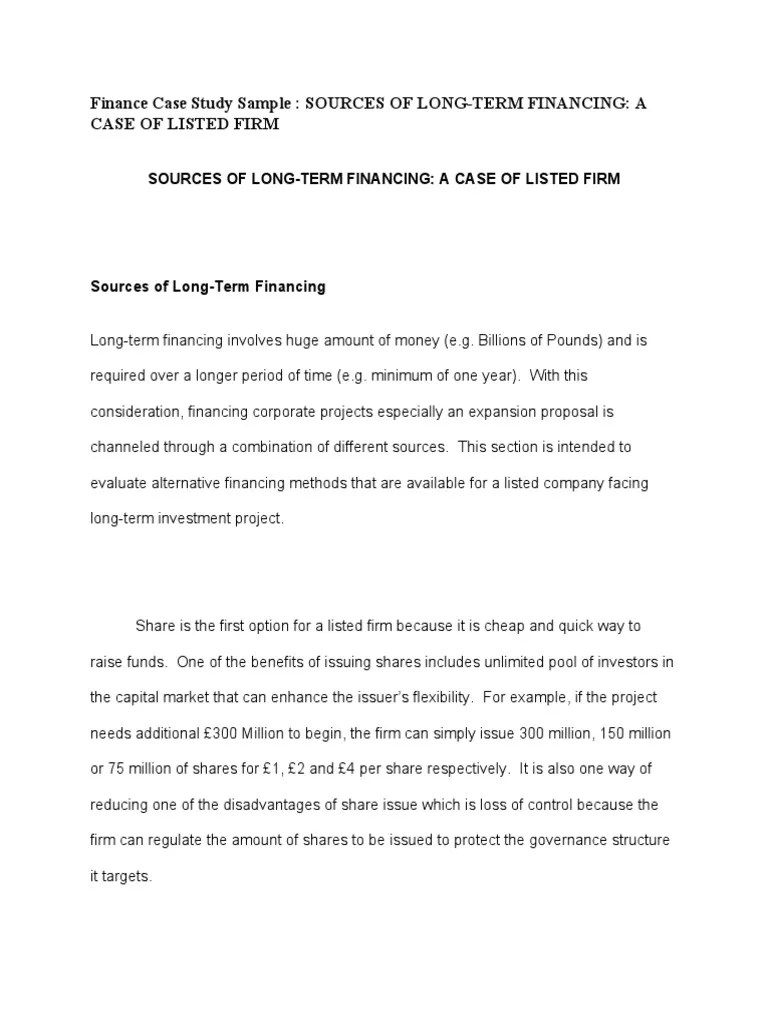 Finance Case Study Sample : SOURCES OF LONG-TERM FINANCING: A CASE OF LISTED FIRM

SOURCES OF LONG-TERM FINANCING: A CASE OF LISTED FIRM

Sources of Long-Term Financing

Long-term financing involves huge amount of money (e.g. Billions of Pounds) and is required over a longer period of time (e.g. minimum of one year). With this consideration, financing corporate projects especially an expansion proposal is channeled through a combination of different sources. This section is intended to evaluate alternative financing methods that are available for a listed company facing long-term investment project.

Share is the first option for a listed firm because it is cheap and quick way to raise funds. One of the benefits of issuing shares includes unlimited pool of investors in the capital market that can enhance the issuer's flexibility. For example, if the project needs additional £300 Million to begin, the firm can simply issue 300 million, 150 million or 75 million of shares for £1, £2 and £4 per share respectively. It is also one way of reducing one of the disadvantages of share issue which is loss of control because the firm can regulate the amount of shares to be issued to protect the governance structure it targets.